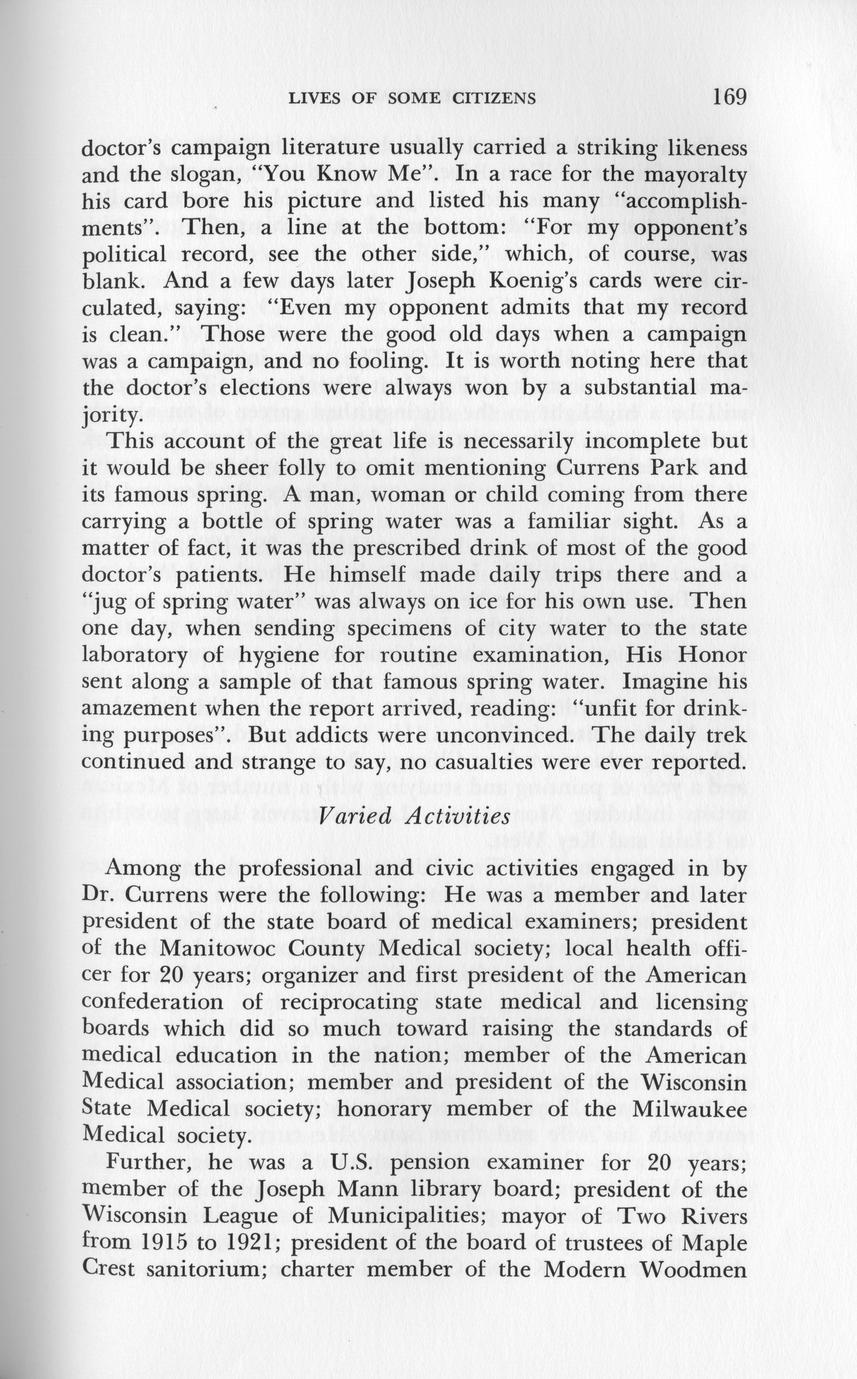 LIVES OF SOME CITIZENS 169

doctor's campaign literature usually carried a striking likeness and the slogan, "You Know Me". In a race for the mayoralty his card bore his picture and listed his many "accomplishments". Then, a line at the bottom: "For my opponent's political record, see the other side," which, of course, was blank. And a few days later Joseph Koenig's cards were circulated, saying: "Even my opponent admits that my record is clean." Those were the good old days when a campaign was a campaign, and no fooling. It is worth noting here that the doctor's elections were always won by a substantial majority.

This account of the great life is necessarily incomplete but it would be sheer folly to omit mentioning Currens Park and its famous spring. A man, woman or child coming from there carrying a bottle of spring water was a familiar sight. As a matter of fact, it was the prescribed drink of most of the good doctor's patients. He himself made daily trips there and a "jug of spring water" was always on ice for his own use. Then one day, when sending specimens of city water to the state laboratory of hygiene for routine examination, His Honor sent along a sample of that famous spring water. Imagine his amazement when the report arrived, reading: "unfit for drinking purposes". But addicts were unconvinced. The daily trek continued and strange to say, no casualties were ever reported.

Varied Activities

Among the professional and civic activities engaged in by Dr. Currens were the following: He was a member and later president of the state board of medical examiners; president of the Manitowoc County Medical society; local health officer for 20 years; organizer and first president of the American confederation of reciprocating state medical and licensing boards which did so much toward raising the standards of medical education in the nation; member of the American Medical association; member and president of the Wisconsin State Medical society; honorary member of the Milwaukee Medical society.

Further, he was a U.S. pension examiner for 20 years; member of the Joseph Mann library board; president of the Wisconsin League of Municipalities; mayor of Two Rivers from 1915 to 1921; president of the board of trustees of Maple Crest sanitorium; charter member of the Modern Woodmen